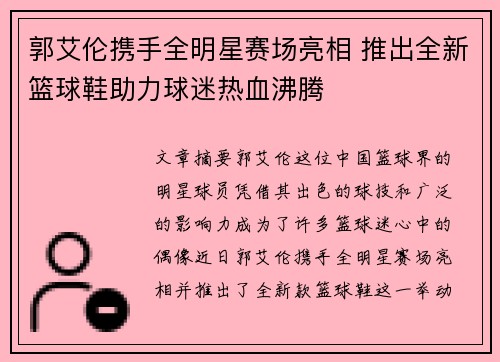 郭艾伦携手全明星赛场亮相 推出全新篮球鞋助力球迷热血沸腾

文章摘要郭艾伦这位中国篮球界的明星球员凭借其出色的球技和广泛的影响力成为了许多篮球迷心中的偶像近日郭艾伦携手全明星赛场亮相并推出了全新款篮球鞋这一举动